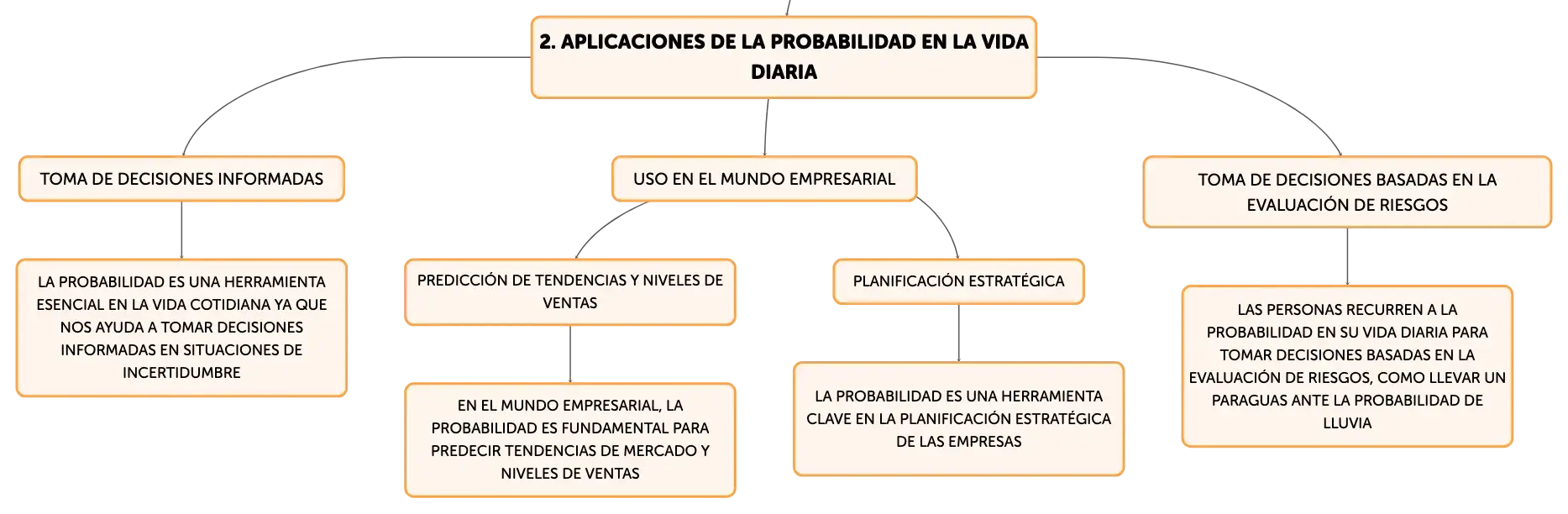 2. APLICACIONES DE LA PROBABILIDAD EN LA VIDA DIARIA

TOMA DE DECISIONES INFORMADAS

LA PROBABILIDAD ES UNA HERRAMIENTA ESENCIAL EN LA VIDA COTIDIANA YA QUE NOS AYUDA A TOMAR DECISIONES INFORMADAS EN SITUACIONES DE INCERTIDUMBRE

USO EN EL MUNDO EMPRESARIAL

PREDICCIÓN DE TENDENCIAS Y NIVELES DE VENTAS

EN EL MUNDO EMPRESARIAL, LA PROBABILIDAD ES FUNDAMENTAL PARA PREDECIR TENDENCIAS DE MERCADO Y NIVELES DE VENTAS

PLANIFICACIÓN ESTRATÉGICA

LA PROBABILIDAD ES UNA HERRAMIENTA CLAVE EN LA PLANIFICACIÓN ESTRATÉGICA DE LAS EMPRESAS

TOMA DE DECISIONES BASADAS EN LA EVALUACIÓN DE RIESGOS

LAS PERSONAS RECURREN A LA PROBABILIDAD EN SU VIDA DIARIA PARA TOMAR DECISIONES BASADAS EN LA EVALUACIÓN DE RIESGOS, COMO LLEVAR UN PARAGUAS ANTE LA PROBABILIDAD DE LLUVIA